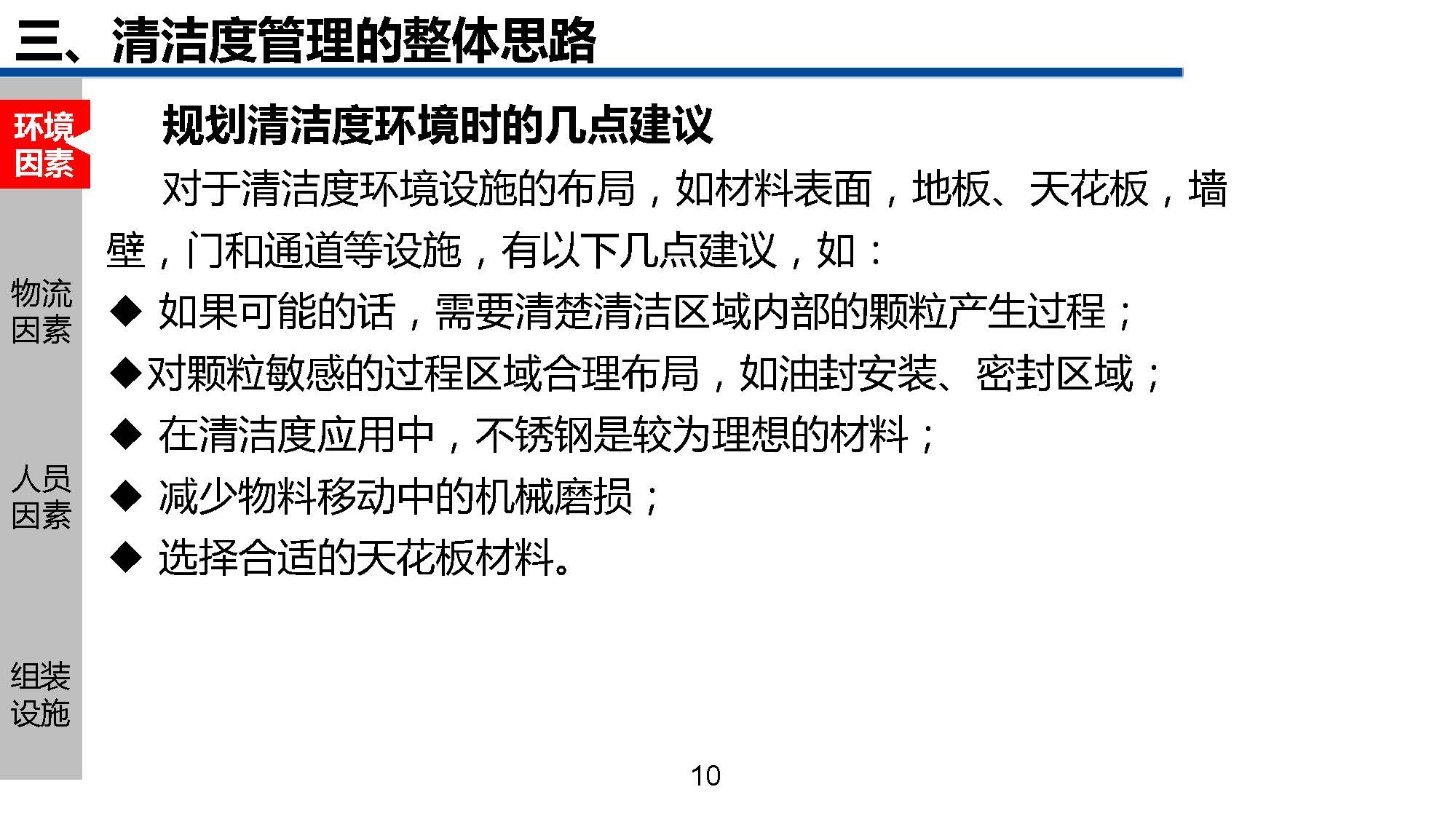 三、清洁度管理的整体思路

环境因素

物流因素

人员因素

组装设施

规划清洁度环境时的几点建议

对于清洁度环境设施的布局，如材料表面，地板、天花板，墙壁，门和通道等设施，有以下几点建议，如：

◆ 如果可能的话，需要清楚清洁区域内部的颗粒产生过程；

◆对颗粒敏感的过程区域合理布局，如油封安装、密封区域；

◆ 在清洁度应用中，不锈钢是较为理想的材料；

◆ 减少物料移动中的机械磨损；

◆ 选择合适的天花板材料。

10